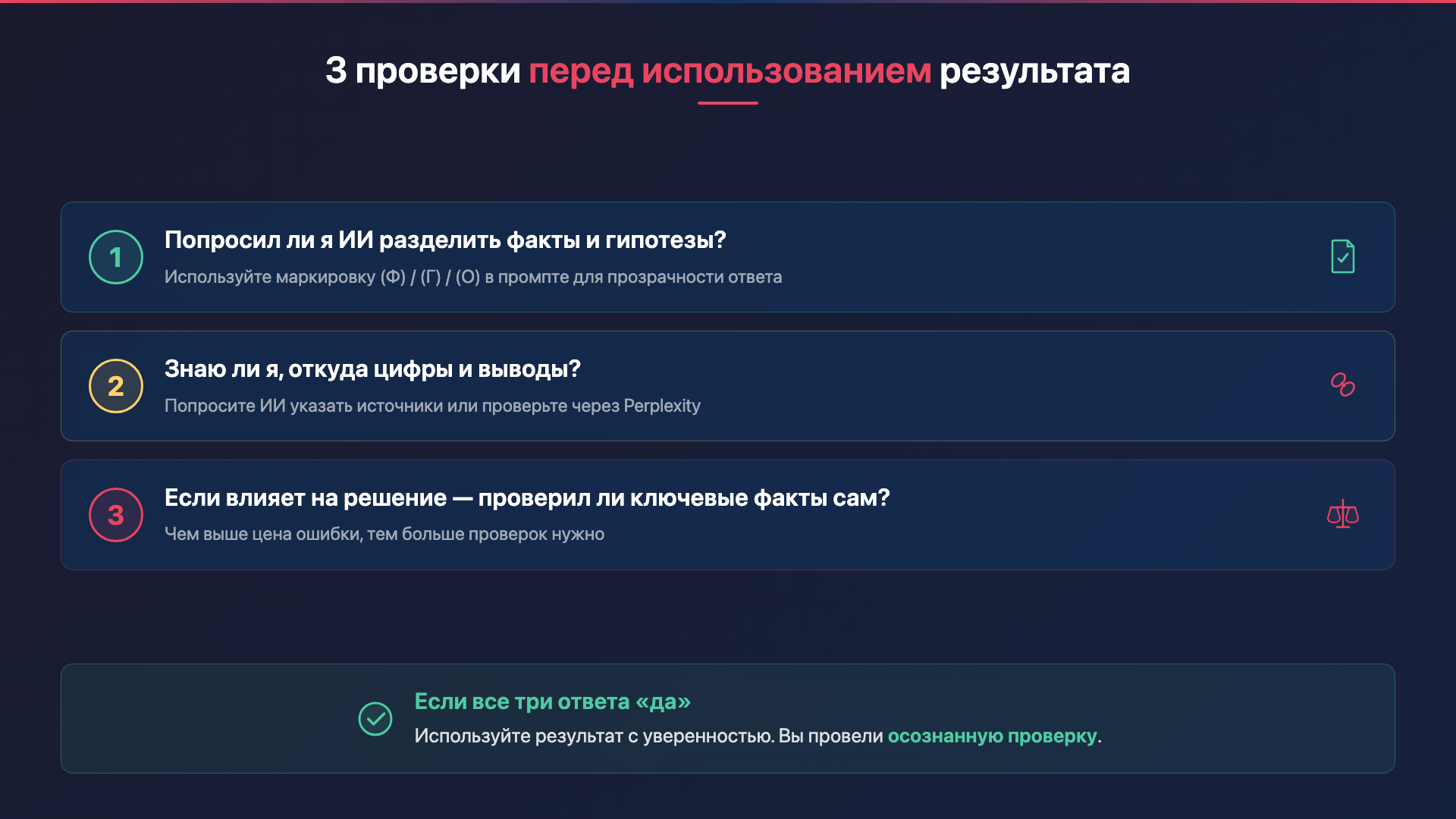 3 проверки перед использованием результата

1 Попросил ли я ИИ разделить факты и гипотезы?
Используйте маркировку (Ф) / (Г) / (О) в промпте для прозрачности ответа

2 Знаю ли я, откуда цифры и выводы?
Попросите ИИ указать источники или проверьте через Perplexity

3 Если влияет на решение — проверил ли ключевые факты сам?
Чем выше цена ошибки, тем больше проверок нужно

Если все три ответа «да»
Используйте результат с уверенностью. Вы провели осознанную проверку.